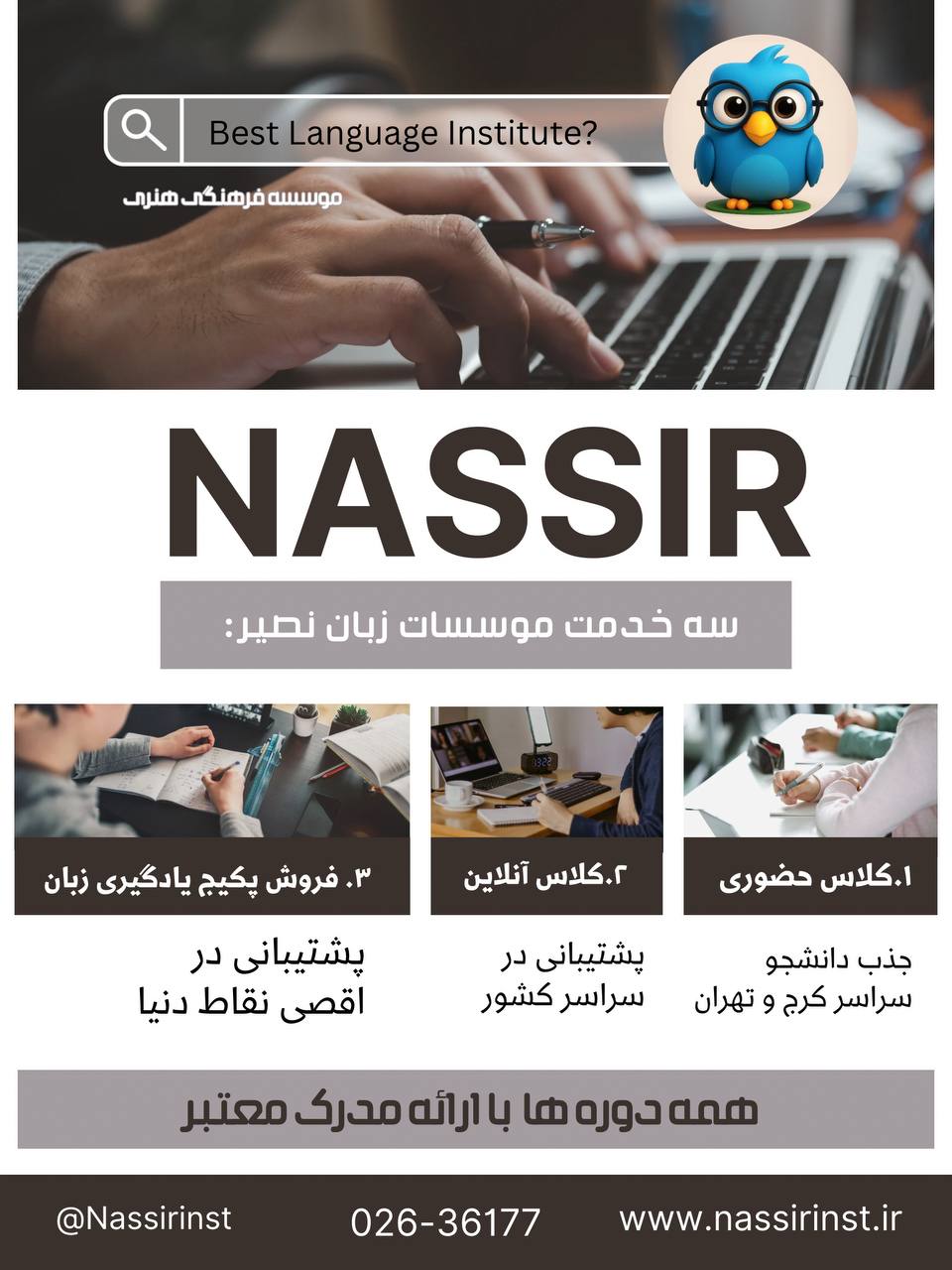 Best Language Institute?

موسسه فرهنگی هنری

NASSIR

سه خدمت موسسات زبان نصیر:

۱.کلاس حضوری

جذب دانشجو سراسر کرج و تهران

۲.کلاس آنلاین

پشتیبانی در سراسر کشور

۳. فروش پکیج یادگیری زبان

پشتیبانی در اقصی نقاط دنیا

همه دوره ها با ارائه مدرک معتبر

@Nassirinst

026-36177

www.nassirinst.ir